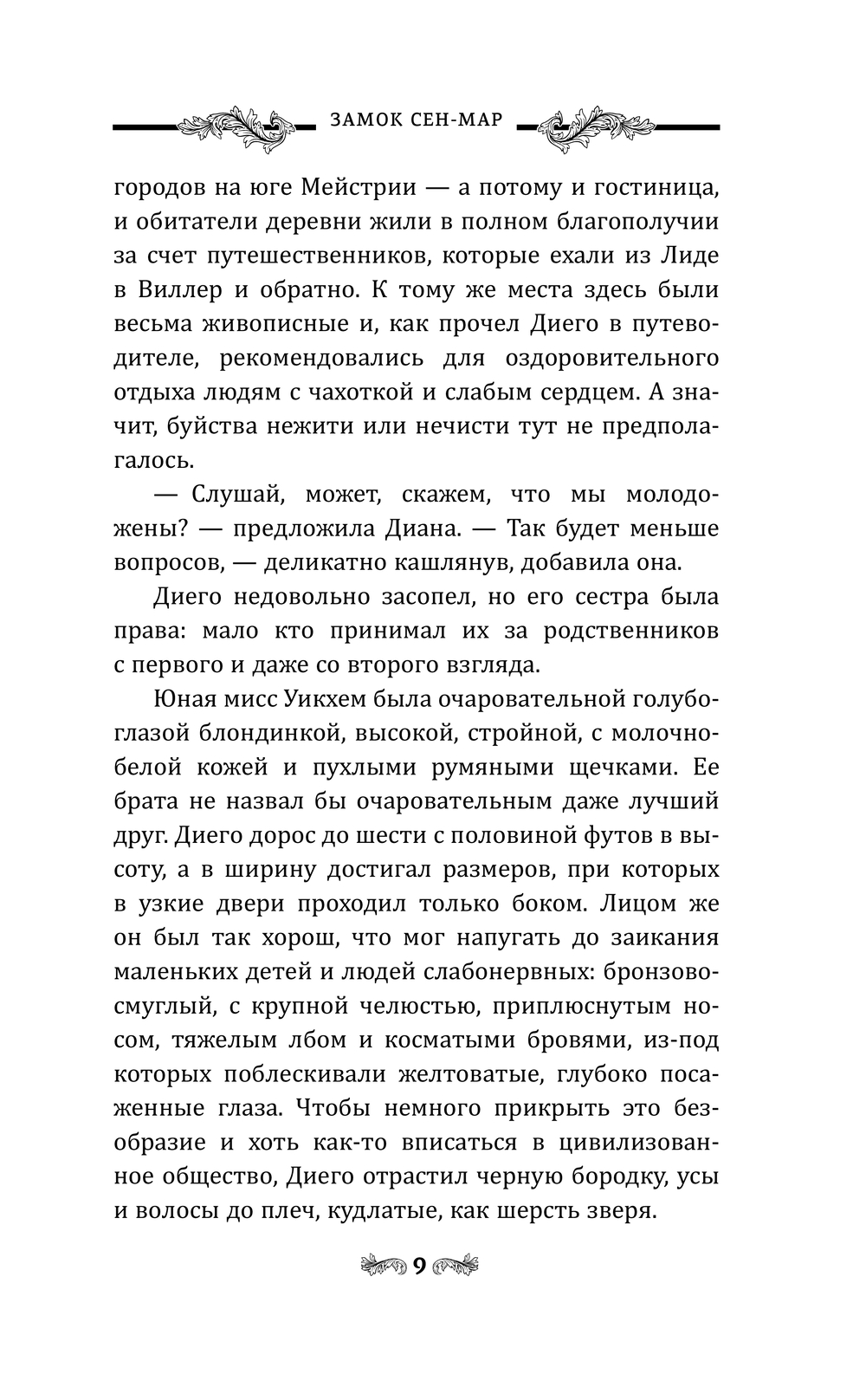 ЗАМОК СЕН-МАР

городов на юге Мейстрии — а потому и гостиница, и обитатели деревни жили в полном благополучии за счет путешественников, которые ехали из Лиде в Виллер и обратно. К тому же места здесь были весьма живописные и, как прочел Диего в путеводителе, рекомендовались для оздоровительного отдыха людям с чахоткой и слабым сердцем. А значит, буйства нежити или нечисти тут не предполагалось.

— Слушай, может, скажем, что мы молодожены? — предложила Диана. — Так будет меньше вопросов, — деликатно кашлянув, добавила она.

Диего недовольно засопел, но его сестра была права: мало кто принимал их за родственников с первого и даже со второго взгляда.

Юная мисс Уикхем была очаровательной голубоглазой блондинкой, высокой, стройной, с молочно-белой кожей и пухлыми румяными щечками. Ее брата не назвал бы очаровательным даже лучший друг. Диего дорос до шести с половиной футов в высоту, а в ширину достигал размеров, при которых в узкие двери проходил только боком. Лицом же он был так хорош, что мог напугать до заикания маленьких детей и людей слабонервных: бронзово-смуглый, с крупной челюстью, приплюснутым носом, тяжелым лбом и косматыми бровями, из-под которых поблескивали желтоватые, глубоко посаженные глаза. Чтобы немного прикрыть это безобразие и хоть как-то вписаться в цивилизованное общество, Диего отрастил черную бородку, усы и волосы до плеч, кудлатые, как шерсть зверя.

9